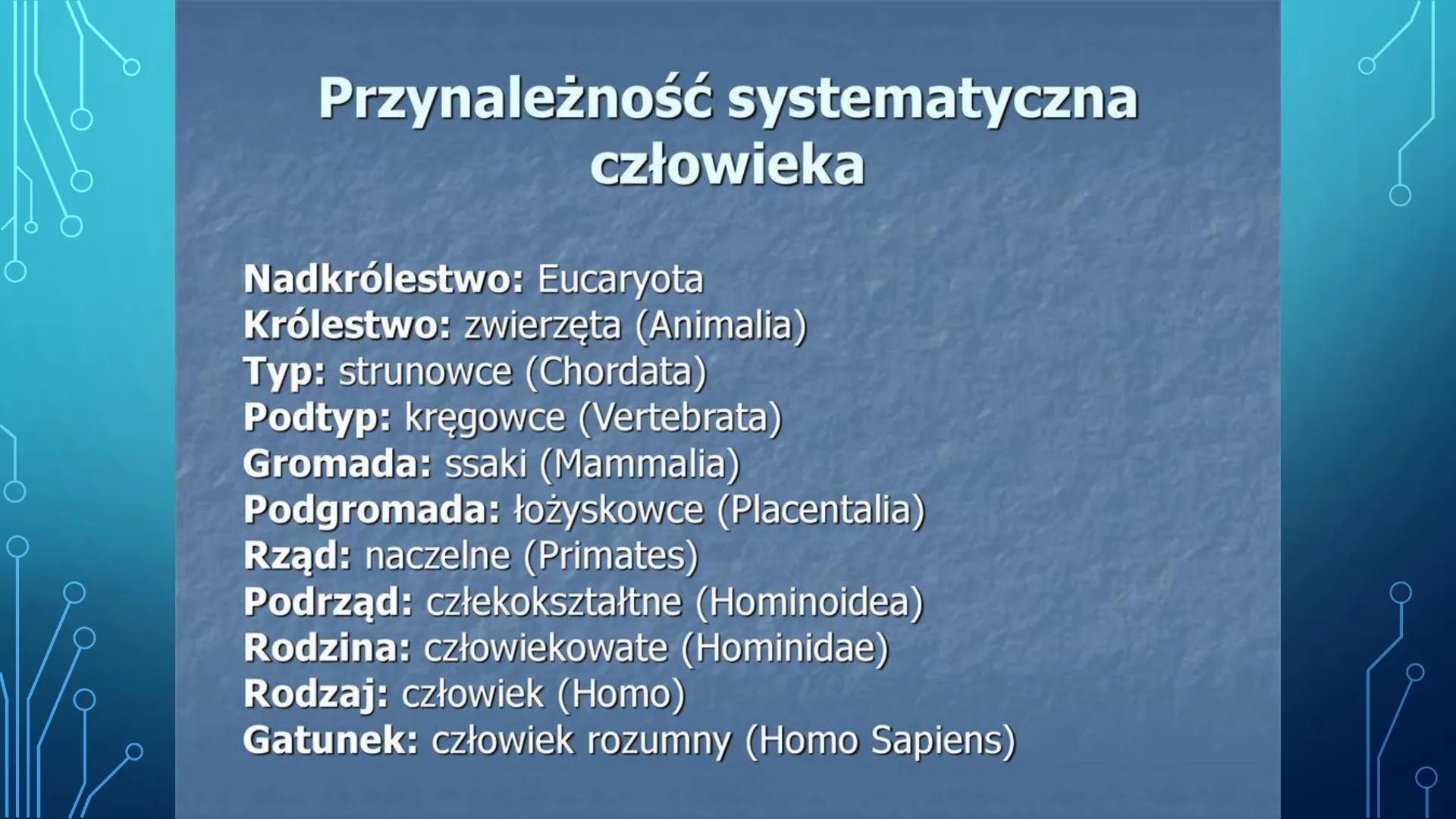 Przynależność systematyczna człowieka

Nadkrólestwo: Eucaryota
Królestwo: zwierzęta (Animalia)
Typ: strunowce (Chordata)
Podtyp: kręgowce (Vertebrata)
Gromada: ssaki (Mammalia)
Podgromada: łożyskowce (Placentalia)
Rząd: naczelne (Primates)
Podrząd: człekokształtne (Hominoidea)
Rodzina: człowiekowate (Hominidae)
Rodzaj: człowiek (Homo)
Gatunek: człowiek rozumny (Homo Sapiens)